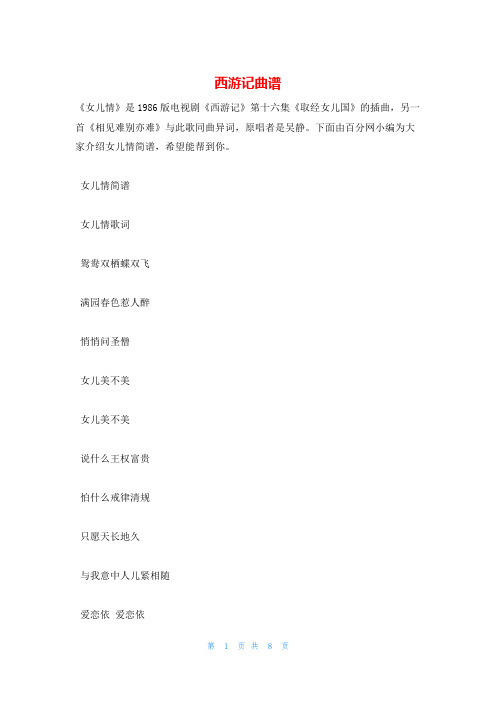 西游记曲谱

《女儿情》是1986版电视剧《西游记》第十六集《取经女儿国》的插曲，另一首《相见难别亦难》与此歌同曲异词，原唱者是吴静。下面由百分网小编为大家介绍女儿情简谱，希望能帮到你。

女儿情简谱

女儿情歌词

鸳鸯双栖蝶双飞

满园春色惹人醉

悄悄问圣僧

女儿美不美

女儿美不美

说什么王权富贵

怕什么戒律清规

只愿天长地久

与我意中人儿紧相随

爱恋依 爱恋依

第 1 页 共 8 页